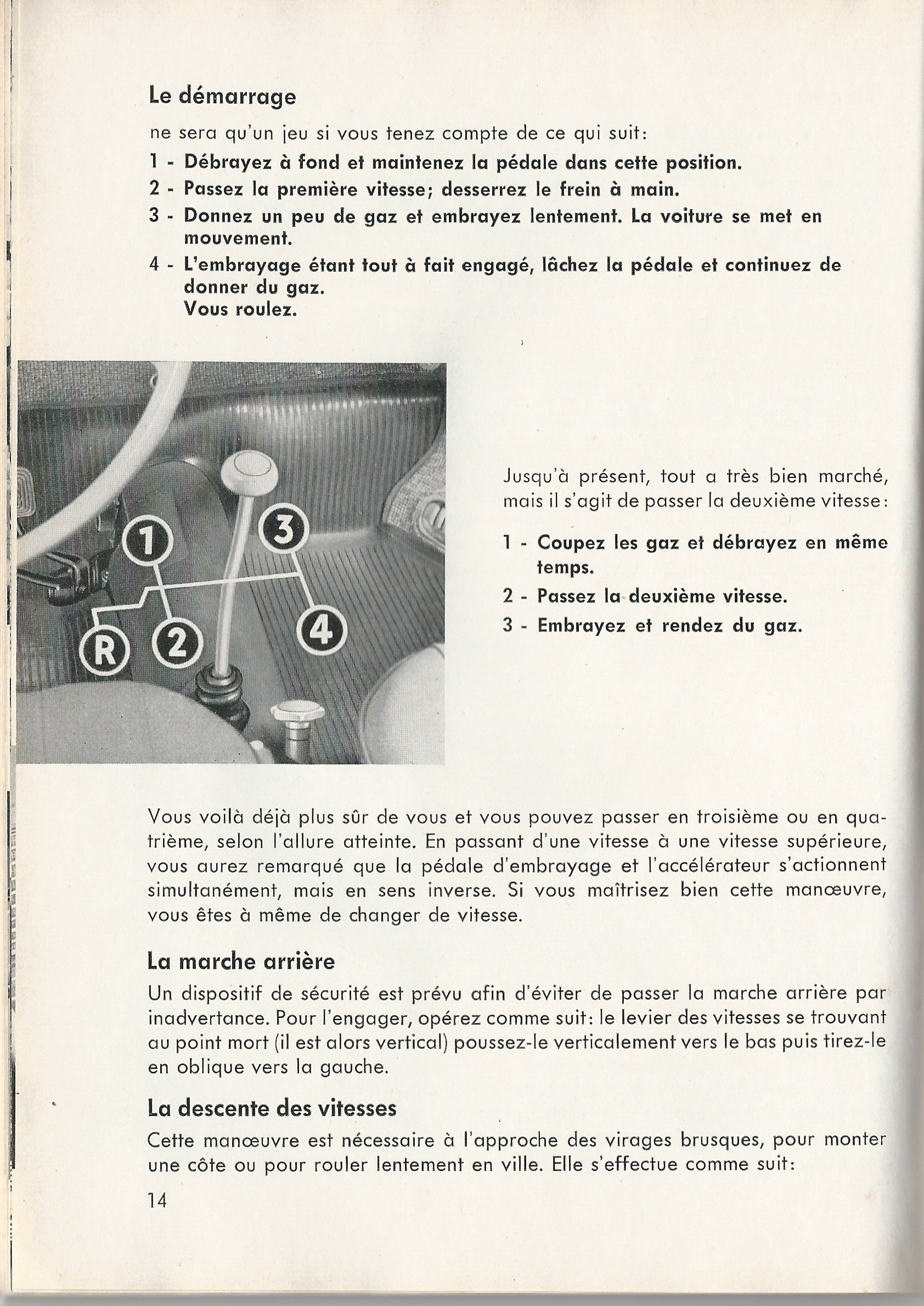 Le démarrage

ne sera qu'un jeu si vous tenez compte de ce qui suit:

1 - Débrayez à fond et maintenez la pédale dans cette position.

2 - Passez la première vitesse; desserrez le frein à main.

3 - Donnez un peu de gaz et embrayez lentement. La voiture se met en mouvement.

4 - L'embrayage étant tout à fait engagé, lâchez la pédale et continuez de donner du gaz.
Vous roulez.

1

3

R

2

4

Jusqu'à présent, tout a très bien marché, mais il s'agit de passer la deuxième vitesse:

1 - Coupez les gaz et débrayez en même temps.

2 - Passez la deuxième vitesse.

3 - Embrayez et rendez du gaz.

Vous voilà déjà plus sûr de vous et vous pouvez passer en troisième ou en quatrième, selon l'allure atteinte. En passant d'une vitesse à une vitesse supérieure, vous aurez remarqué que la pédale d'embrayage et l'accélérateur s'actionnent simultanément, mais en sens inverse. Si vous maîtrisez bien cette manœuvre, vous êtes à même de changer de vitesse.

La marche arrière

Un dispositif de sécurité est prévu afin d'éviter de passer la marche arrière par inadvertance. Pour l'engager, opérez comme suit: le levier des vitesses se trouvant au point mort (il est alors vertical) poussez-le verticalement vers le bas puis tirez-le en oblique vers la gauche.

La descente des vitesses

Cette manœuvre est nécessaire à l'approche des virages brusques, pour monter une côte ou pour rouler lentement en ville. Elle s'effectue comme suit:

14